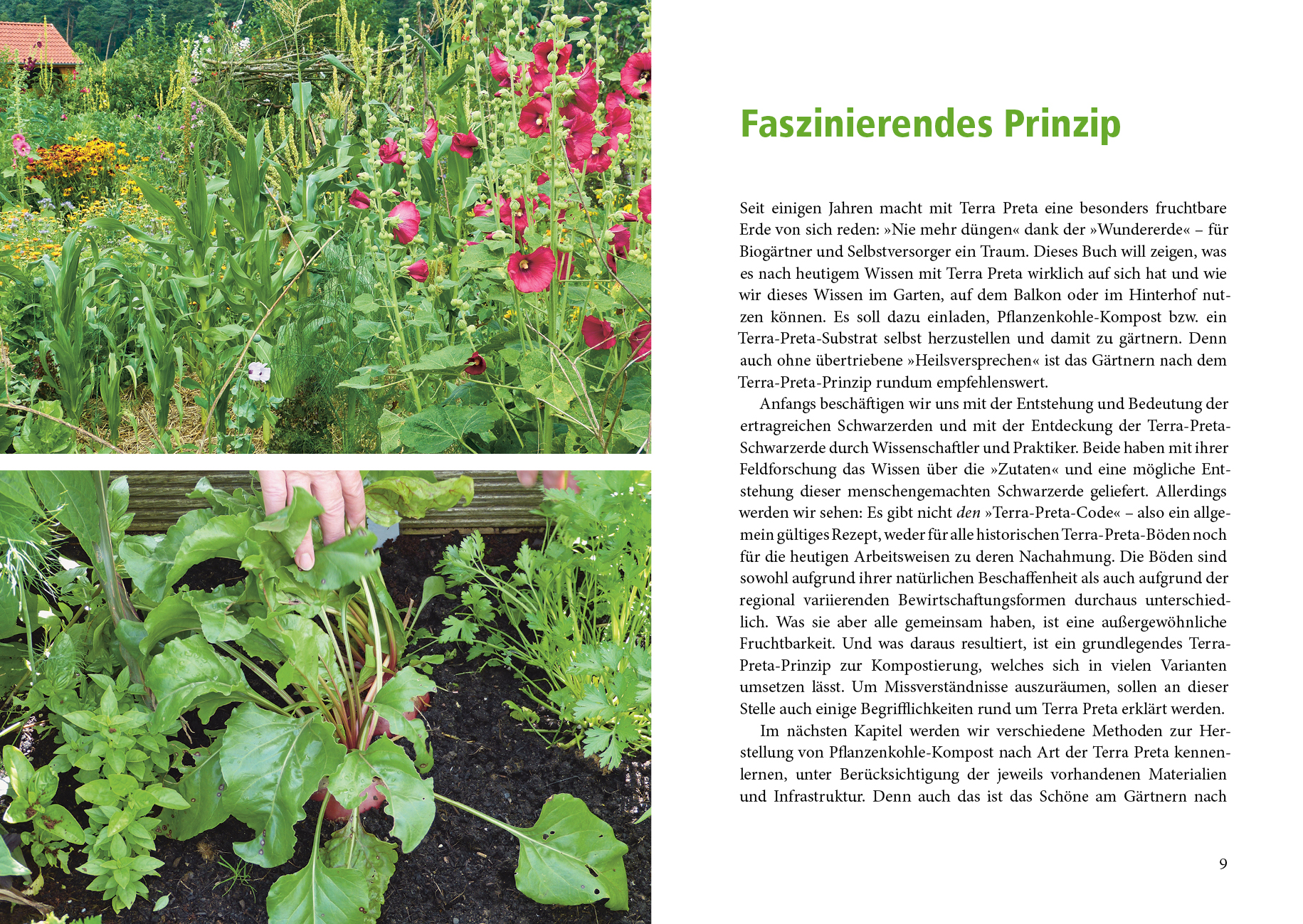 Faszinierendes Prinzip

Seit einigen Jahren macht mit Terra Preta eine besonders fruchtbare Erde von sich reden: »Nie mehr düngen« dank der »Wundererde« – für Biogärtner und Selbstversorger ein Traum. Dieses Buch will zeigen, was es nach heutigem Wissen mit Terra Preta wirklich auf sich hat und wie wir dieses Wissen im Garten, auf dem Balkon oder im Hinterhof nutzen können. Es soll dazu einladen, Pflanzenkohle-Kompost bzw. ein Terra-Preta-Substrat selbst herzustellen und damit zu gärtnern. Denn auch ohne übertriebene »Heilsversprechen« ist das Gärtnern nach dem Terra-Preta-Prinzip rundum empfehlenswert.

Anfangs beschäftigen wir uns mit der Entstehung und Bedeutung der ertragreichen Schwarzerden und mit der Entdeckung der Terra-Preta-Schwarzerde durch Wissenschaftler und Praktiker. Beide haben mit ihrer Feldforschung das Wissen über die »Zutaten« und eine mögliche Entstehung dieser menschengemachten Schwarzerde geliefert. Allerdings werden wir sehen: Es gibt nicht den »Terra-Preta-Code« – also ein allgemein gültiges Rezept, weder für alle historischen Terra-Preta-Böden noch für die heutigen Arbeitsweisen zu deren Nachahmung. Die Böden sind sowohl aufgrund ihrer natürlichen Beschaffenheit als auch aufgrund der regional variierenden Bewirtschaftungsformen durchaus unterschiedlich. Was sie aber alle gemeinsam haben, ist eine außergewöhnliche Fruchtbarkeit. Und was daraus resultiert, ist ein grundlegendes Terra-Preta-Prinzip zur Kompostierung, welches sich in vielen Varianten umsetzen lässt. Um Missverständnisse auszuräumen, sollen an dieser Stelle auch einige Begrifflichkeiten rund um Terra Preta erklärt werden.

Im nächsten Kapitel werden wir verschiedene Methoden zur Herstellung von Pflanzenkohle-Kompost nach Art der Terra Preta kennenlernen, unter Berücksichtigung der jeweils vorhandenen Materialien und Infrastruktur. Denn auch das ist das Schöne am Gärtnern nach

9